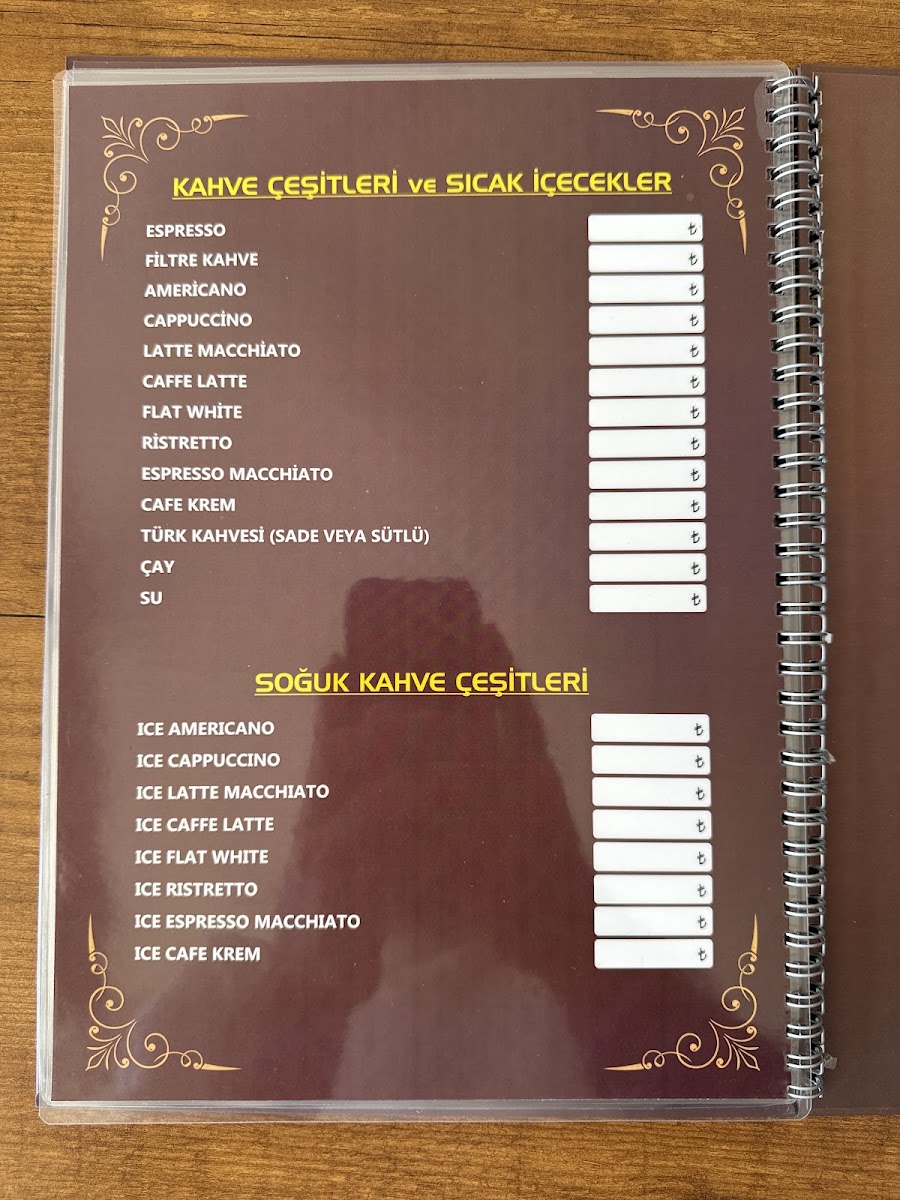 KAHVE ÇEŞİTLERİ ve SICAK İÇECEKLER

ESPRESSO ₺
FİLTRE KAHVE ₺
AMERİCANO ₺
CAPPUCCİNO ₺
LATTE MACCHİATO ₺
CAFFE LATTE ₺
FLAT WHİTE ₺
RİSTRETTO ₺
ESPRESSO MACCHİATO ₺
CAFE KREM ₺
TÜRK KAHVESİ (SADE VEYA SÜTLÜ) ₺
ÇAY ₺
SU ₺

SOĞUK KAHVE ÇEŞİTLERİ

ICE AMERICANO ₺
ICE CAPPUCCINO ₺
ICE LATTE MACCHIATO ₺
ICE CAFFE LATTE ₺
ICE FLAT WHITE ₺
ICE RISTRETTO ₺
ICE ESPRESSO MACCHIATO ₺
ICE CAFE KREM ₺